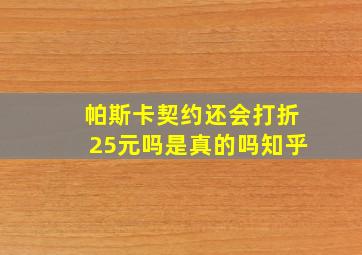 帕斯卡契约还会打折25元吗是真的吗知乎